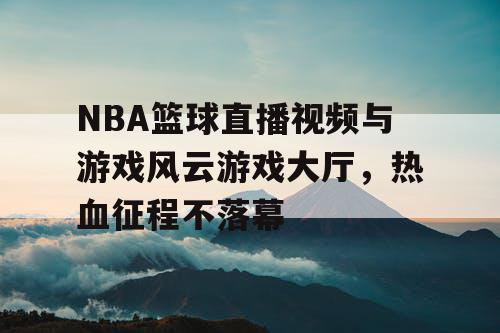 NBA篮球直播视频与游戏风云游戏大厅，热血征程不落幕